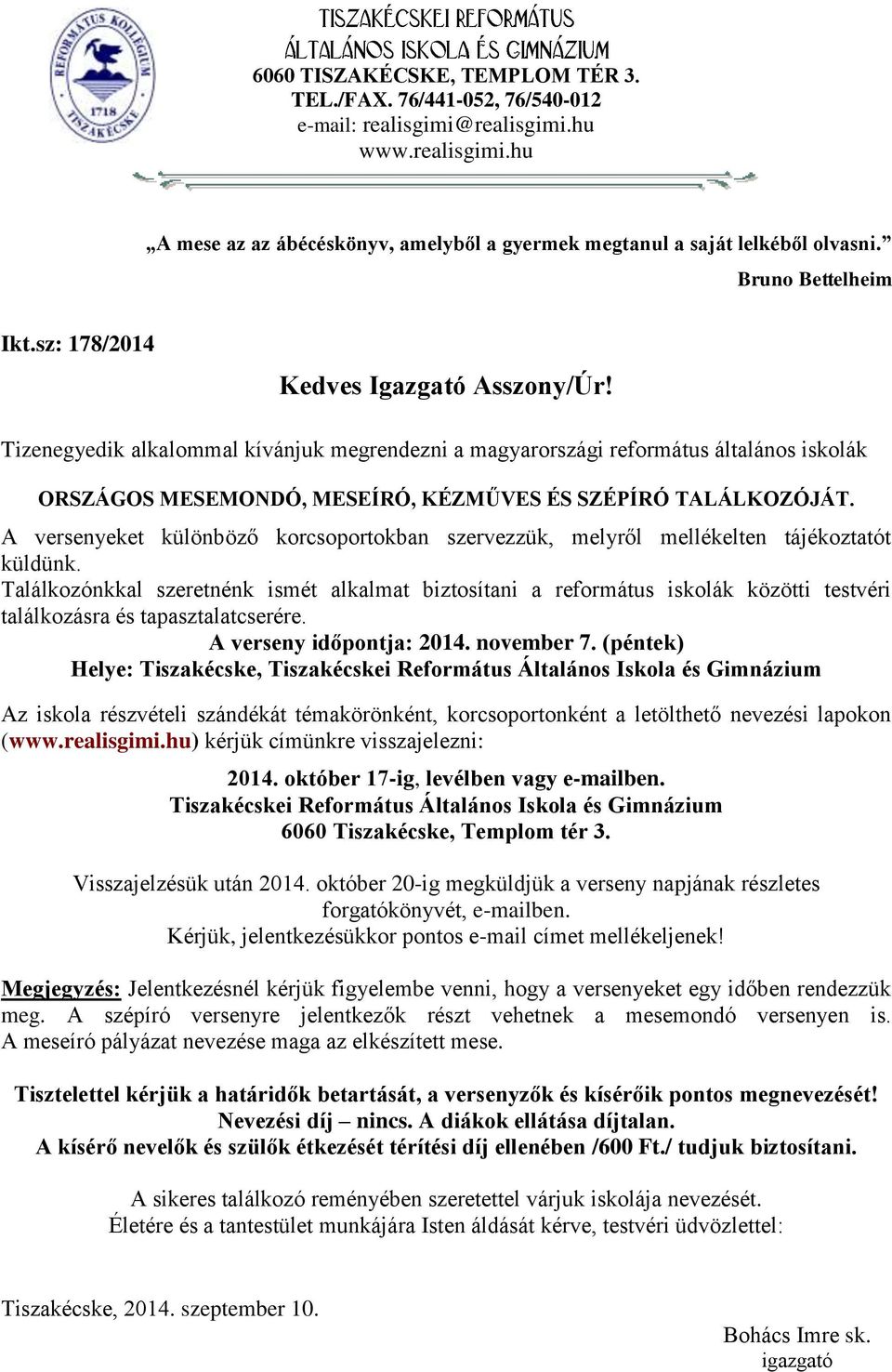 REFORMÁTUS KOLLÉGIUM 1718 TISZAKÉCSKE

TISZAKÉCSKEI REFORMÁTUS ÁLTALÁNOS ISKOLA ÉS GIMNÁZIUM
6060 TISZAKÉCSKE, TEMPLOM TÉR 3.
TEL./FAX. 76/441-052, 76/540-012
e-mail: realisgimi@realisgimi.hu
www.realisgimi.hu

„A mese az az ábécéskönyv, amelyből a gyermek megtanul a saját lelkéből olvasni.”
Bruno Bettelheim

Ikt.sz: 178/2014

Kedves Igazgató Asszony/Úr!

Tizenegyedik alkalommal kívánjuk megrendezni a magyarországi református általános iskolák

ORSZÁGOS MESEMONDÓ, MESEÍRÓ, KÉZMŰVES ÉS SZÉPÍRÓ TALÁLKOZÓJÁT.

A versenyeket különböző korcsoportokban szervezzük, melyről mellékelten tájékoztatót küldünk.
Találkozónkkal szeretnénk ismét alkalmat biztosítani a református iskolák közötti testvéri találkozásra és tapasztalatcserére.
A verseny időpontja: 2014. november 7. (péntek)
Helye: Tiszakécske, Tiszakécskei Református Általános Iskola és Gimnázium

Az iskola részvételi szándékát témakörönként, korcsoportonként a letölthető nevezési lapokon (www.realisgimi.hu) kérjük címünkre visszajelezni:

2014. október 17-ig, levélben vagy e-mailben.
Tiszakécskei Református Általános Iskola és Gimnázium
6060 Tiszakécske, Templom tér 3.

Visszajelzésük után 2014. október 20-ig megküldjük a verseny napjának részletes forgatókönyvét, e-mailben.
Kérjük, jelentkezésükkor pontos e-mail címet mellékeljenek!

Megjegyzés: Jelentkezésnél kérjük figyelembe venni, hogy a versenyeket egy időben rendezzük meg. A szépíró versenyre jelentkezők részt vehetnek a mesemondó versenyen is.
A meseíró pályázat nevezése maga az elkészített mese.

Tisztelettel kérjük a határidők betartását, a versenyzők és kísérőik pontos megnevezését!
Nevezési díj – nincs. A diákok ellátása díjtalan.
A kísérő nevelők és szülők étkezését térítési díj ellenében /600 Ft./ tudjuk biztosítani.

A sikeres találkozó reményében szeretettel várjuk iskolája nevezését.
Életére és a tantestület munkájára Isten áldását kérve, testvéri üdvözlettel:

Tiszakécske, 2014. szeptember 10.

Bohács Imre sk.
igazgató